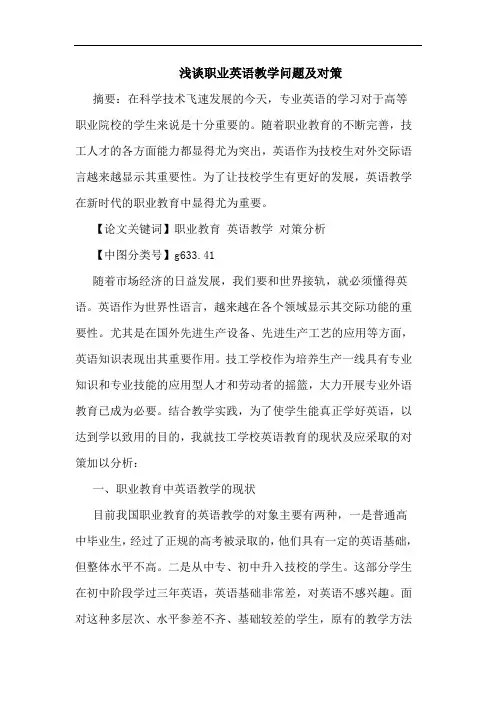 浅谈职业英语教学问题及对策

摘要：在科学技术飞速发展的今天，专业英语的学习对于高等职业院校的学生来说是十分重要的。随着职业教育的不断完善，技工人才的各方面能力都显得尤为突出，英语作为技校生对外交际语言越来越显示其重要性。为了让技校学生有更好的发展，英语教学在新时代的职业教育中显得尤为重要。

【论文关键词】职业教育 英语教学 对策分析

【中图分类号】g633.41

随着市场经济的日益发展，我们要和世界接轨，就必须懂得英语。英语作为世界性语言，越来越在各个领域显示其交际功能的重要性。尤其是在国外先进生产设备、先进生产工艺的应用等方面，英语知识表现出其重要作用。技工学校作为培养生产一线具有专业知识和专业技能的应用型人才和劳动者的摇篮，大力开展专业外语教育已成为必要。结合教学实践，为了使学生能真正学好英语，以达到学以致用的目的，我就技工学校英语教育的现状及应采取的对策加以分析：

一、职业教育中英语教学的现状

目前我国职业教育的英语教学的对象主要有两种，一是普通高中毕业生，经过了正规的高考被录取的，他们具有一定的英语基础，但整体水平不高。二是从中专、初中升入技校的学生。这部分学生在初中阶段学过三年英语，英语基础非常差，对英语不感兴趣。面对这种多层次、水平参差不齐、基础较差的学生，原有的教学方法